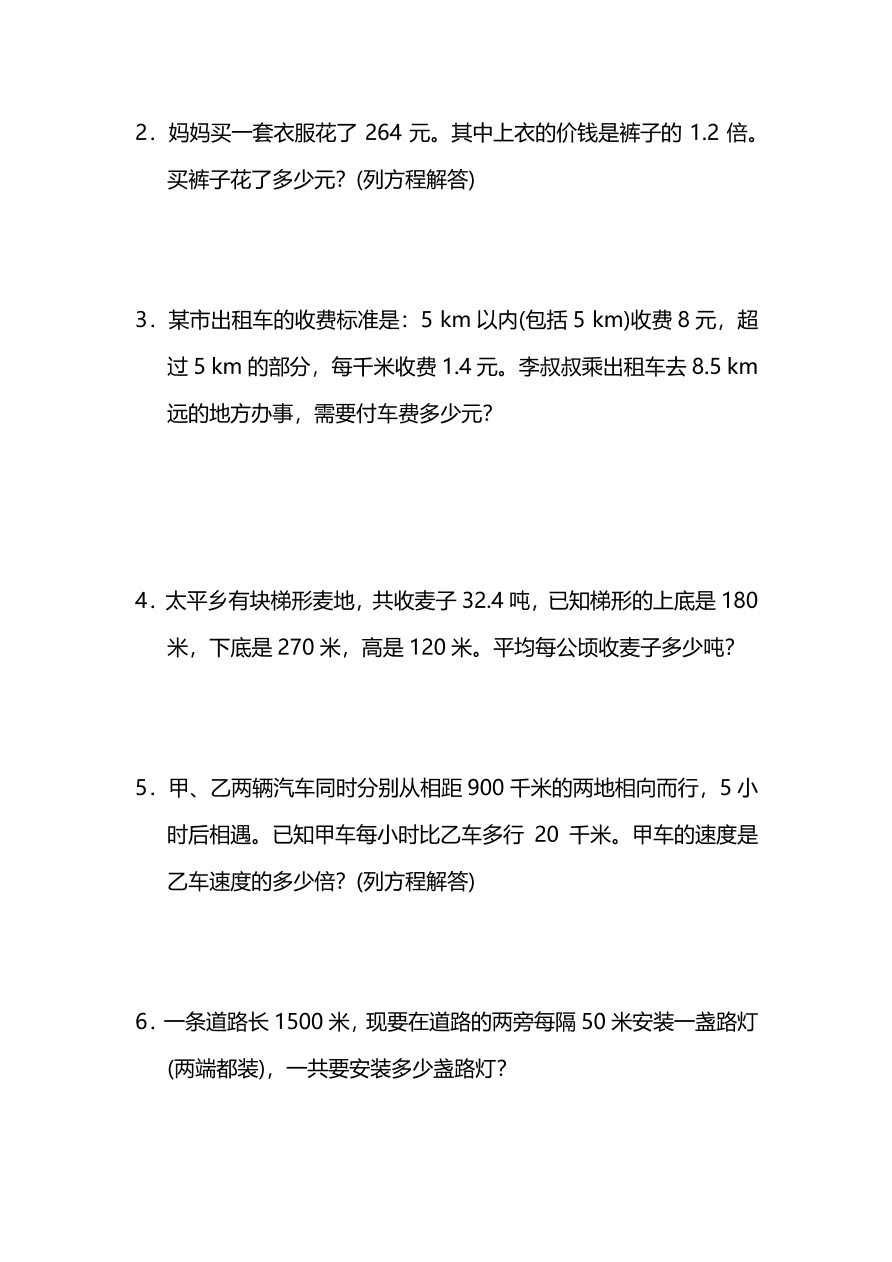 2．妈妈买一套衣服花了 264 元。其中上衣的价钱是裤子的 1.2 倍。买裤子花了多少元？(列方程解答)

3．某市出租车的收费标准是：5 km 以内(包括 5 km)收费 8 元，超过 5 km 的部分，每千米收费 1.4 元。李叔叔乘出租车去 8.5 km 远的地方办事，需要付车费多少元？

4．太平乡有块梯形麦地，共收麦子 32.4 吨，已知梯形的上底是 180 米，下底是 270 米，高是 120 米。平均每公顷收麦子多少吨？

5．甲、乙两辆汽车同时分别从相距 900 千米的两地相向而行，5 小时后相遇。已知甲车每小时比乙车多行 20 千米。甲车的速度是乙车速度的多少倍？(列方程解答)

6．一条道路长 1500 米，现要在道路的两旁每隔 50 米安装一盏路灯(两端都装)，一共要安装多少盏路灯？